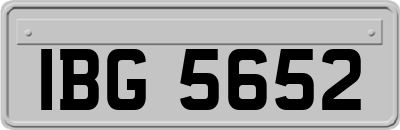 IBG 5652